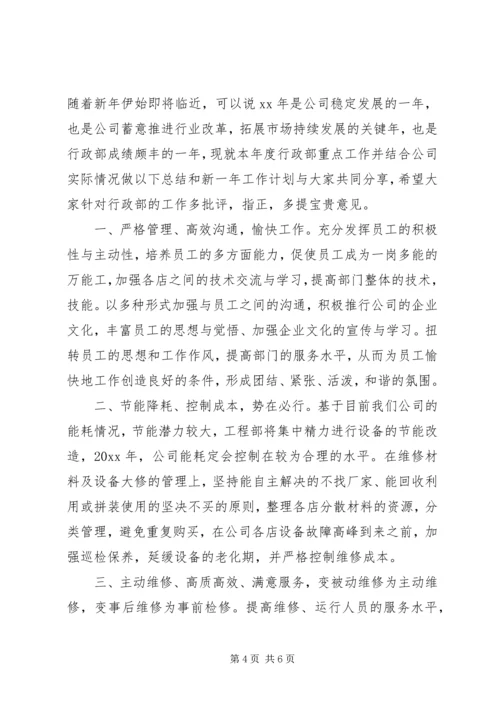 随着新年伊始即将临近，可以说 xx 年是公司稳定发展的一年，也是公司蓄意推进行业改革，拓展市场持续发展的关键年，也是行政部成绩颇丰的一年，现就本年度行政部重点工作并结合公司实际情况做以下总结和新一年工作计划与大家共同分享，希望大家针对行政部的工作多批评，指正，多提宝贵意见。

一、严格管理、高效沟通，愉快工作。充分发挥员工的积极性与主动性，培养员工的多方面能力，促使员工成为一岗多能的万能工，加强各店之间的技术交流与学习，提高部门整体的技术，技能。以多种形式加强与员工之间的沟通，积极推行公司的企业文化，丰富员工的思想与觉悟、加强企业文化的宣传与学习。扭转员工的思想和工作作风，提高部门的服务水平，从而为员工愉快地工作创造良好的条件，形成团结、紧张、活泼，和谐的氛围。

二、节能降耗、控制成本，势在必行。基于目前我们公司的能耗情况，节能潜力较大，工程部将集中精力进行设备的节能改造，20xx 年，公司能耗定会控制在较为合理的水平。在维修材料及设备大修的管理上，坚持能自主解决的不找厂家、能回收利用或拼装使用的坚决不买的原则，整理各店分散材料的资源，分类管理，避免重复购买，在公司各店设备故障高峰到来之前，加强巡检保养，延缓设备的老化期，并严格控制维修成本。

三、主动维修、高质高效、满意服务，变被动维修为主动维修，变事后维修为事前检修。提高维修、运行人员的服务水平，

第 4 页 共 6 页